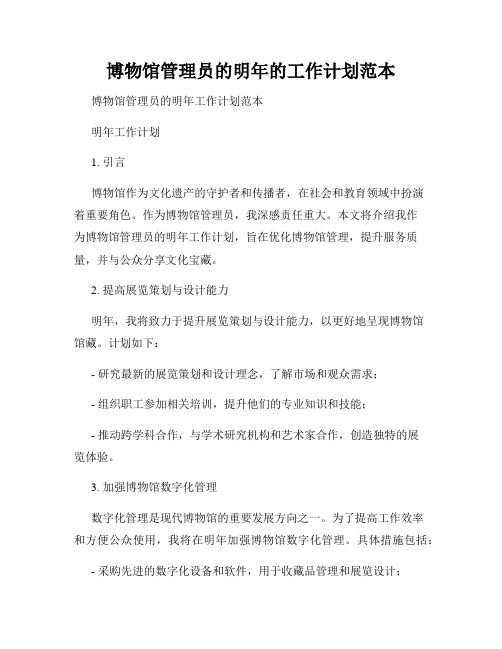 博物馆管理员的明年的工作计划范本

博物馆管理员的明年工作计划范本

明年工作计划

1. 引言

博物馆作为文化遗产的守护者和传播者，在社会和教育领域中扮演着重要角色。作为博物馆管理员，我深感责任重大。本文将介绍我作为博物馆管理员的明年工作计划，旨在优化博物馆管理，提升服务质量，并与公众分享文化宝藏。

2. 提高展览策划与设计能力

明年，我将致力于提升展览策划与设计能力，以更好地呈现博物馆馆藏。计划如下：

- 研究最新的展览策划和设计理念，了解市场和观众需求；

- 组织职工参加相关培训，提升他们的专业知识和技能；

- 推动跨学科合作，与学术研究机构和艺术家合作，创造独特的展览体验。

3. 加强博物馆数字化管理

数字化管理是现代博物馆的重要发展方向之一。为了提高工作效率和方便公众使用，我将在明年加强博物馆数字化管理。具体措施包括：

- 采购先进的数字化设备和软件，用于收藏品管理和展览设计；